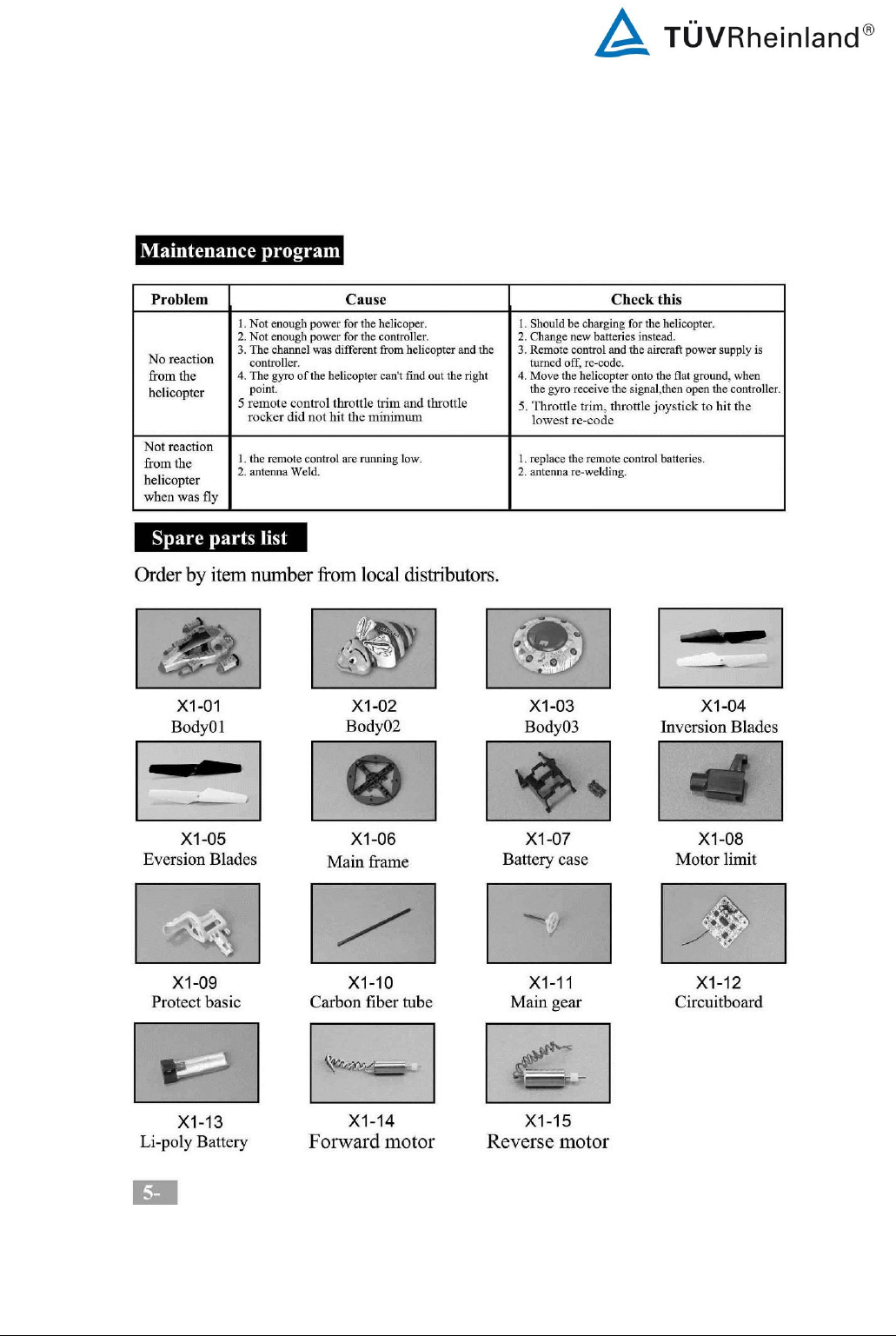 TÜVRheinland®

Maintenance program

| Problem | Cause | Check this |
|---|---|---|
| No reaction from the helicopter | 1. Not enough power for the helicoper. 2. Not enough power for the controller. 3. The channel was different from helicopter and the controller. 4. The gyro of the helicopter can't find out the right point. 5 remote control throttle trim and throttle rocker did not hit the minimum | 1. Should be charging for the helicopter. 2. Change new batteries instead. 3. Remote control and the aircraft power supply is turned off, re-code. 4. Move the helicopter onto the flat ground, when the gyro receive the signal,then open the controller. 5. Throttle trim, throttle joystick to hit the lowest re-code |
| Not reaction from the helicopter when was fly | 1. the remote control are running low. 2. antenna Weld. | 1. replace the remote control batteries. 2. antenna re-welding. |

Spare parts list

Order by item number from local distributors.

X1-01
Body01

X1-02
Body02

X1-03
Body03

X1-04
Inversion Blades

X1-05
Eversion Blades

X1-06
Main frame

X1-07
Battery case

X1-08
Motor limit

X1-09
Protect basic

X1-10
Carbon fiber tube

X1-11
Main gear

X1-12
Circuitboard

X1-13
Li-poly Battery

X1-14
Forward motor

X1-15
Reverse motor

5-